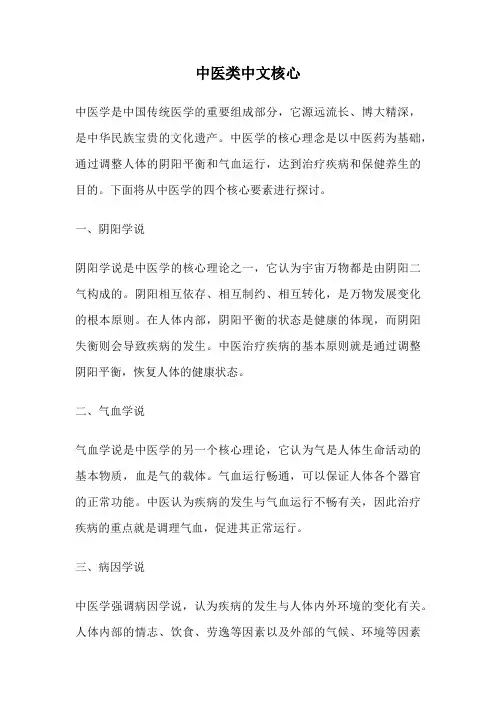 中医类中文核心

中医学是中国传统医学的重要组成部分，它源远流长、博大精深，是中华民族宝贵的文化遗产。中医学的核心理念是以中医药为基础，通过调整人体的阴阳平衡和气血运行，达到治疗疾病和保健养生的目的。下面将从中医学的四个核心要素进行探讨。

一、阴阳学说

阴阳学说是中医学的核心理论之一，它认为宇宙万物都是由阴阳二气构成的。阴阳相互依存、相互制约、相互转化，是万物发展变化的根本原则。在人体内部，阴阳平衡的状态是健康的体现，而阴阳失衡则会导致疾病的发生。中医治疗疾病的基本原则就是通过调整阴阳平衡，恢复人体的健康状态。

二、气血学说

气血学说是中医学的另一个核心理论，它认为气是人体生命活动的基本物质，血是气的载体。气血运行畅通，可以保证人体各个器官的正常功能。中医认为疾病的发生与气血运行不畅有关，因此治疗疾病的重点就是调理气血，促进其正常运行。

三、病因学说

中医学强调病因学说，认为疾病的发生与人体内外环境的变化有关。人体内部的情志、饮食、劳逸等因素以及外部的气候、环境等因素